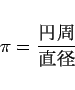 $\pi = \frac{円周}{直径}$